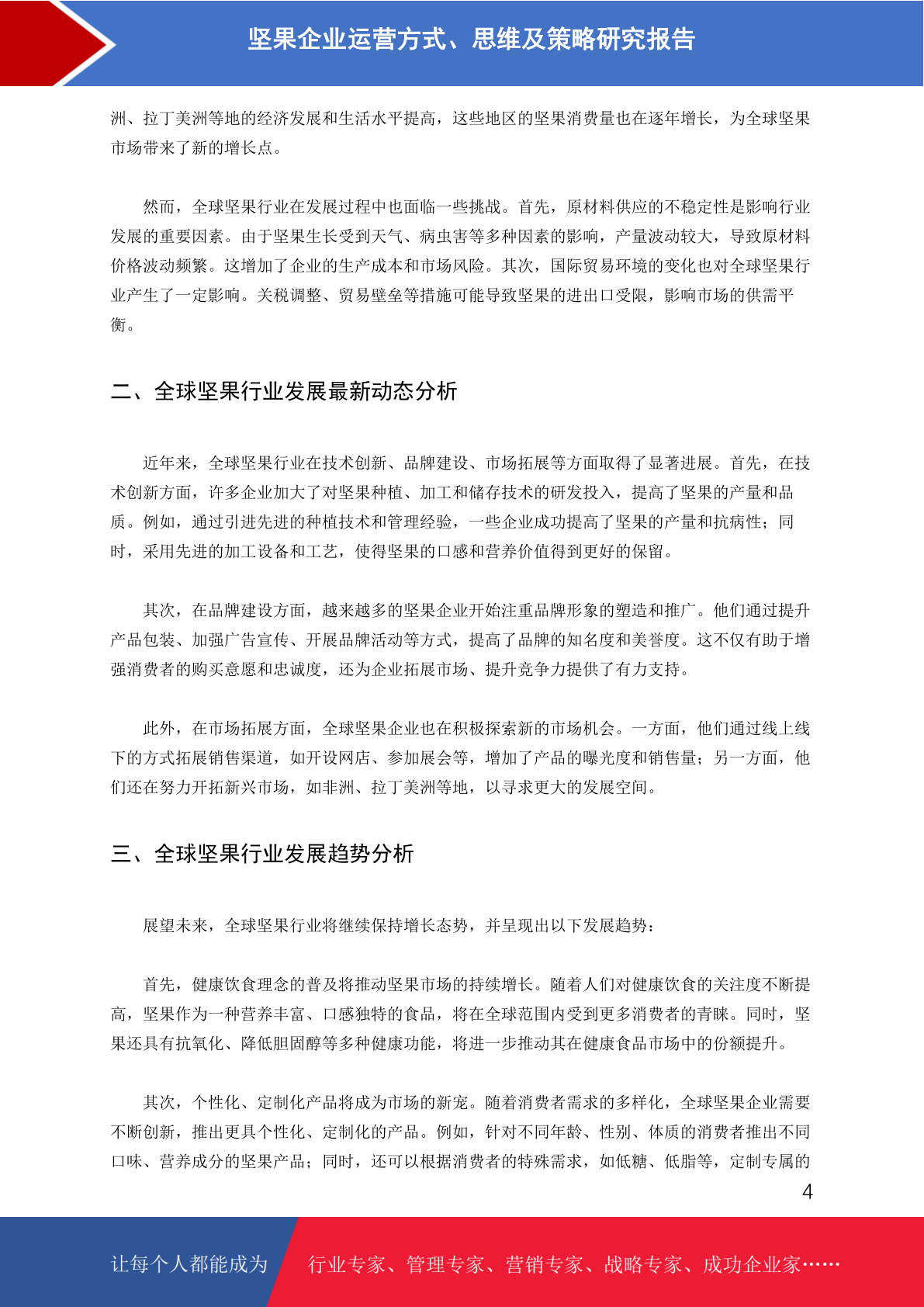 坚果企业运营方式、思维及策略研究报告

洲、拉丁美洲等地的经济发展和生活水平提高，这些地区的坚果消费量也在逐年增长，为全球坚果市场带来了新的增长点。

然而，全球坚果行业在发展过程中也面临一些挑战。首先，原材料供应的不稳定性是影响行业发展的重要因素。由于坚果生长受到天气、病虫害等多种因素的影响，产量波动较大，导致原材料价格波动频繁。这增加了企业的生产成本和市场风险。其次，国际贸易环境的变化也对全球坚果行业产生了一定影响。关税调整、贸易壁垒等措施可能导致坚果的进出口受限，影响市场的供需平衡。

二、全球坚果行业发展最新动态分析

近年来，全球坚果行业在技术创新、品牌建设、市场拓展等方面取得了显著进展。首先，在技术创新方面，许多企业加大了对坚果种植、加工和储存技术的研发投入，提高了坚果的产量和品质。例如，通过引进先进的种植技术和管理经验，一些企业成功提高了坚果的产量和抗病性；同时，采用先进的加工设备和工艺，使得坚果的口感和营养价值得到更好的保留。

其次，在品牌建设方面，越来越多的坚果企业开始注重品牌形象的塑造和推广。他们通过提升产品包装、加强广告宣传、开展品牌活动等方式，提高了品牌的知名度和美誉度。这不仅有助于增强消费者的购买意愿和忠诚度，还为企业拓展市场、提升竞争力提供了有力支持。

此外，在市场拓展方面，全球坚果企业也在积极探索新的市场机会。一方面，他们通过线上线下的方式拓展销售渠道，如开设网店、参加展会等，增加了产品的曝光度和销售量；另一方面，他们还在努力开拓新兴市场，如非洲、拉丁美洲等地，以寻求更大的发展空间。

三、全球坚果行业发展趋势分析

展望未来，全球坚果行业将继续保持增长态势，并呈现出以下发展趋势：

首先，健康饮食理念的普及将推动坚果市场的持续增长。随着人们对健康饮食的关注度不断提高，坚果作为一种营养丰富、口感独特的食品，将在全球范围内受到更多消费者的青睐。同时，坚果还具有抗氧化、降低胆固醇等多种健康功能，将进一步推动其在健康食品市场中的份额提升。

其次，个性化、定制化产品将成为市场的新宠。随着消费者需求的多样化，全球坚果企业需要不断创新，推出更具个性化、定制化的产品。例如，针对不同年龄、性别、体质的消费者推出不同口味、营养成分的坚果产品；同时，还可以根据消费者的特殊需求，如低糖、低脂等，定制专属的

4

让每个人都能成为 行业专家、管理专家、营销专家、战略专家、成功企业家……